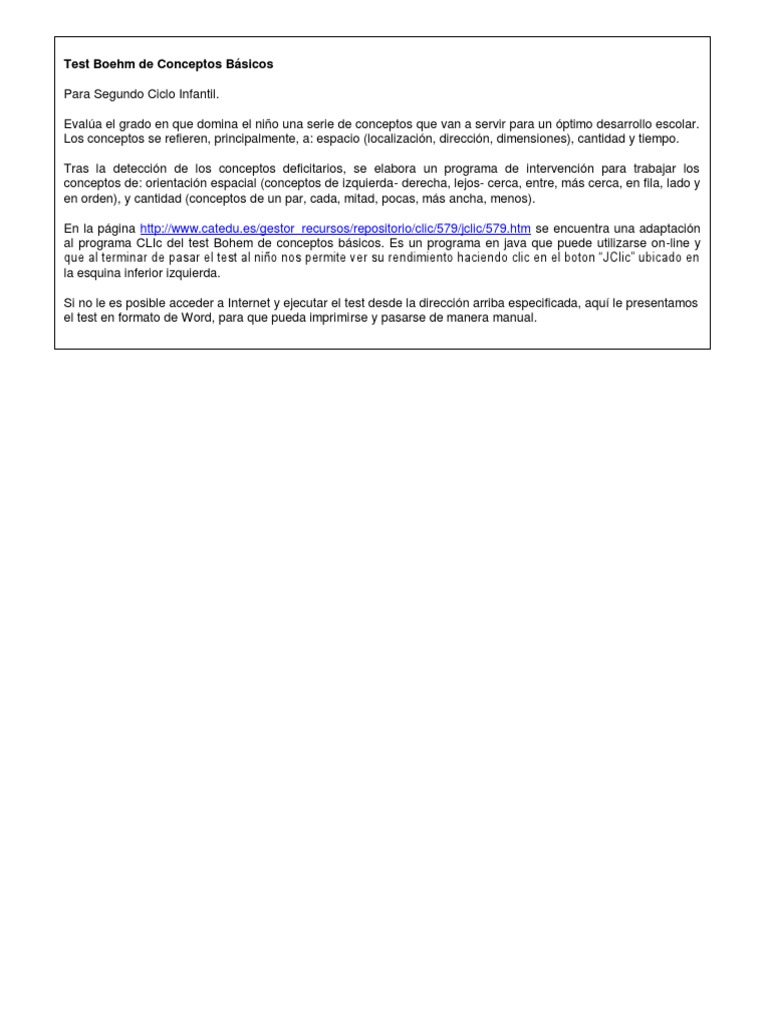 Test Boehm de Conceptos Básicos

Para Segundo Ciclo Infantil.

Evalúa el grado en que domina el niño una serie de conceptos que van a servir para un óptimo desarrollo escolar. Los conceptos se refieren, principalmente, a: espacio (localización, dirección, dimensiones), cantidad y tiempo.

Tras la detección de los conceptos deficitarios, se elabora un programa de intervención para trabajar los conceptos de: orientación espacial (conceptos de izquierda- derecha, lejos- cerca, entre, más cerca, en fila, lado y en orden), y cantidad (conceptos de un par, cada, mitad, pocas, más ancha, menos).

En la página http://www.catedu.es/gestor_recursos/repositorio/clic/579/jclic/579.htm se encuentra una adaptación al programa CLIc del test Bohem de conceptos básicos. Es un programa en java que puede utilizarse on-line y que al terminar de pasar el test al niño nos permite ver su rendimiento haciendo clic en el boton "JClic" ubicado en la esquina inferior izquierda.

Si no le es posible acceder a Internet y ejecutar el test desde la dirección arriba especificada, aquí le presentamos el test en formato de Word, para que pueda imprimirse y pasarse de manera manual.